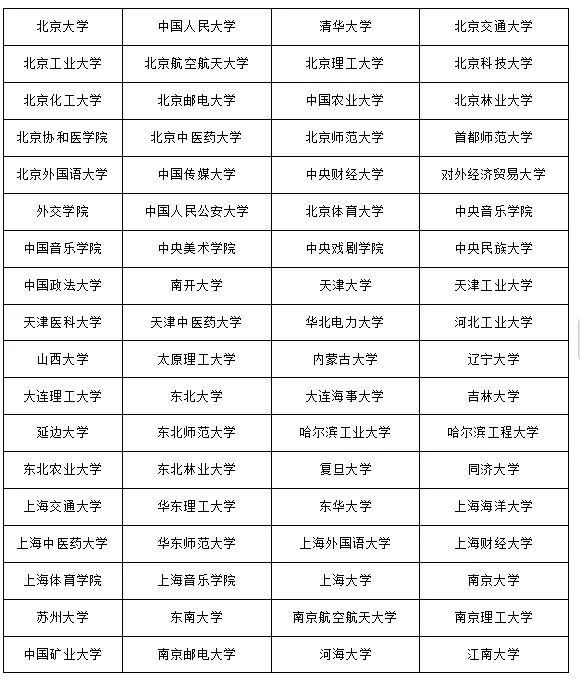 | 北京大学 | 中国人民大学 | 清华大学 | 北京交通大学 |
|---|---|---|---|
| 北京工业大学 | 北京航空航天大学 | 北京理工大学 | 北京科技大学 |
| 北京化工大学 | 北京邮电大学 | 中国农业大学 | 北京林业大学 |
| 北京协和医学院 | 北京中医药大学 | 北京师范大学 | 首都师范大学 |
| 北京外国语大学 | 中国传媒大学 | 中央财经大学 | 对外经济贸易大学 |
| 外交学院 | 中国人民公安大学 | 北京体育大学 | 中央音乐学院 |
| 中国音乐学院 | 中央美术学院 | 中央戏剧学院 | 中央民族大学 |
| 中国政法大学 | 南开大学 | 天津大学 | 天津工业大学 |
| 天津医科大学 | 天津中医药大学 | 华北电力大学 | 河北工业大学 |
| 山西大学 | 太原理工大学 | 内蒙古大学 | 辽宁大学 |
| 大连理工大学 | 东北大学 | 大连海事大学 | 吉林大学 |
| 延边大学 | 东北师范大学 | 哈尔滨工业大学 | 哈尔滨工程大学 |
| 东北农业大学 | 东北林业大学 | 复旦大学 | 同济大学 |
| 上海交通大学 | 华东理工大学 | 东华大学 | 上海海洋大学 |
| 上海中医药大学 | 华东师范大学 | 上海外国语大学 | 上海财经大学 |
| 上海体育学院 | 上海音乐学院 | 上海大学 | 南京大学 |
| 苏州大学 | 东南大学 | 南京航空航天大学 | 南京理工大学 |
| 中国矿业大学 | 南京邮电大学 | 河海大学 | 江南大学 |